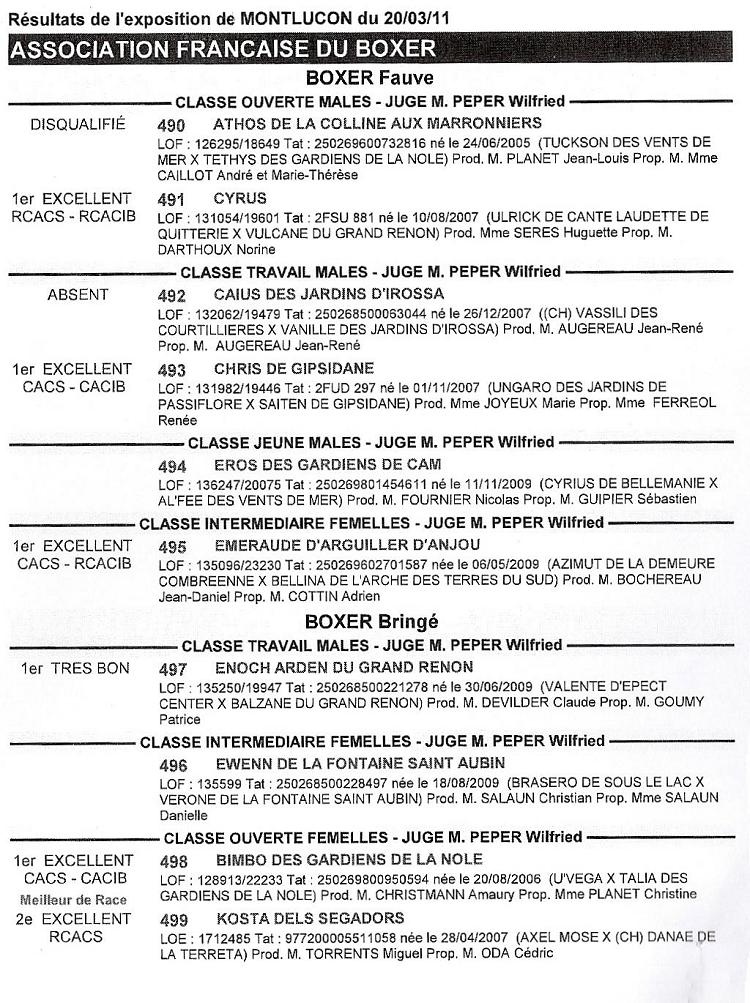 Résultats de l'exposition de MONTLUCON du 20/03/11

ASSOCIATION FRANCAISE DU BOXER

BOXER Fauve

CLASSE OUVERTE MALES - JUGE M. PEPER Wilfried

DISQUALIFIÉ 490 ATHOS DE LA COLLINE AUX MARRONNIERS
LOF : 126295/18649 Tat : 250269600732816 né le 24/06/2005 (TUCKSON DES VENTS DE MER X TETHYS DES GARDIENS DE LA NOLE) Prod. M. PLANET Jean-Louis Prop. M. Mme CAILLOT André et Marie-Thérèse

1er EXCELLENT RCACS - RCACIB 491 CYRUS
LOF : 131054/19601 Tat : 2FSU 881 né le 10/08/2007 (ULRICK DE CANTE LAUDETTE DE QUITTERIE X VULCANE DU GRAND RENON) Prod. Mme SERES Huguette Prop. M. DARTHOUX Norine

CLASSE TRAVAIL MALES - JUGE M. PEPER Wilfried

ABSENT 492 CAIUS DES JARDINS D'IROSSA
LOF : 132062/19479 Tat : 250268500063044 né le 26/12/2007 ((CH) VASSILI DES COURTILLIERES X VANILLE DES JARDINS D'IROSSA) Prod. M. AUGEREAU Jean-René Prop. M. AUGEREAU Jean-René

1er EXCELLENT CACS - CACIB 493 CHRIS DE GIPSIDANE
LOF : 131982/19446 Tat : 2FUD 297 né le 01/11/2007 (UNGARO DES JARDINS DE PASSIFLORE X SAITEN DE GIPSIDANE) Prod. Mme JOYEUX Marie Prop. Mme FERREOL Renée

CLASSE JEUNE MALES - JUGE M. PEPER Wilfried

494 EROS DES GARDIENS DE CAM
LOF : 136247/20075 Tat : 250269801454611 né le 11/11/2009 (CYRIUS DE BELLEMANIE X AL'FEE DES VENTS DE MER) Prod. M. FOURNIER Nicolas Prop. M. GUIPIER Sébastien

CLASSE INTERMEDIAIRE FEMELLES - JUGE M. PEPER Wilfried

1er EXCELLENT CACS - RCACIB 495 EMERAUDE D'ARGUILLER D'ANJOU
LOF : 135096/23230 Tat : 250269602701587 née le 06/05/2009 (AZIMUT DE LA DEMEURE COMBREENNE X BELLINA DE L'ARCHE DES TERRES DU SUD) Prod. M. BOCHEREAU Jean-Daniel Prop. M. COTTIN Adrien

BOXER Bringé

CLASSE TRAVAIL MALES - JUGE M. PEPER Wilfried

1er TRES BON 497 ENOCH ARDEN DU GRAND RENON
LOF : 135250/19947 Tat : 250268500221278 né le 30/06/2009 (VALENTE D'EPECT CENTER X BALZANE DU GRAND RENON) Prod. M. DEVILDER Claude Prop. M. GOUMY Patrice

CLASSE INTERMEDIAIRE FEMELLES - JUGE M. PEPER Wilfried

496 EWENN DE LA FONTAINE SAINT AUBIN
LOF : 135599 Tat : 250268500228497 née le 18/08/2009 (BRASERO DE SOUS LE LAC X VERONE DE LA FONTAINE SAINT AUBIN) Prod. M. SALAUN Christian Prop. Mme SALAUN Danielle

CLASSE OUVERTE FEMELLES - JUGE M. PEPER Wilfried

1er EXCELLENT CACS - CACIB Meilleur de Race 498 BIMBO DES GARDIENS DE LA NOLE
LOF : 128913/22233 Tat : 250269800950594 née le 20/08/2006 (U'VEGA X TALIA DES GARDIENS DE LA NOLE) Prod. M. CHRISTMANN Amaury Prop. Mme PLANET Christine

2e EXCELLENT RCACS 499 KOSTA DELS SEGADORS
LOE : 1712485 Tat : 977200005511058 née le 28/04/2007 (AXEL MOSE X (CH) DANAE DE LA TERRETA) Prod. M. TORRENTS Miguel Prop. M. ODA Cédric